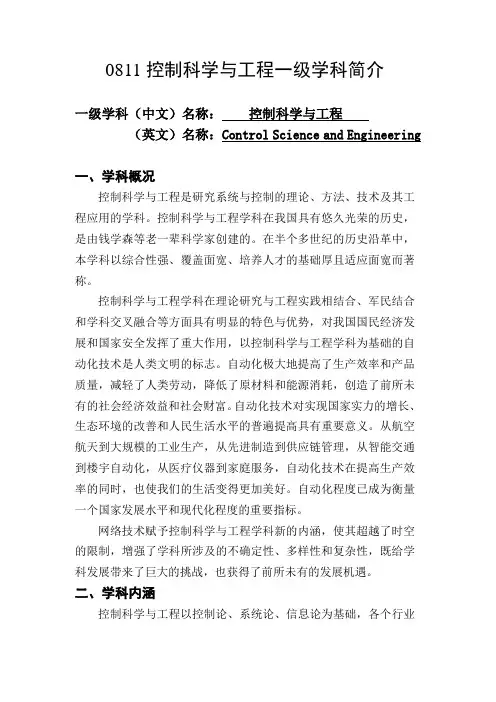 0811 控制科学与工程一级学科简介

一级学科（中文）名称： 控制科学与工程
（英文）名称：Control Science and Engineering

一、学科概况

控制科学与工程是研究系统与控制的理论、方法、技术及其工程应用的学科。控制科学与工程学科在我国具有悠久光荣的历史，是由钱学森等老一辈科学家创建的。在半个多世纪的历史沿革中，本学科以综合性强、覆盖面宽、培养人才的基础厚且适应面宽而著称。

控制科学与工程学科在理论研究与工程实践相结合、军民结合和学科交叉融合等方面具有明显的特色与优势，对我国国民经济发展和国家安全发挥了重大作用，以控制科学与工程学科为基础的自动化技术是人类文明的标志。自动化极大地提高了生产效率和产品质量，减轻了人类劳动，降低了原材料和能源消耗，创造了前所未有的社会经济效益和社会财富。自动化技术对实现国家实力的增长、生态环境的改善和人民生活水平的普遍提高具有重要意义。从航空航天到大规模的工业生产，从先进制造到供应链管理，从智能交通到楼宇自动化，从医疗仪器到家庭服务，自动化技术在提高生产效率的同时，也使我们的生活变得更加美好。自动化程度已成为衡量一个国家发展水平和现代化程度的重要指标。

网络技术赋予控制科学与工程学科新的内涵，使其超越了时空的限制，增强了学科所涉及的不确定性、多样性和复杂性，既给学科发展带来了巨大的挑战，也获得了前所未有的发展机遇。

二、学科内涵

控制科学与工程以控制论、系统论、信息论为基础，各个行业